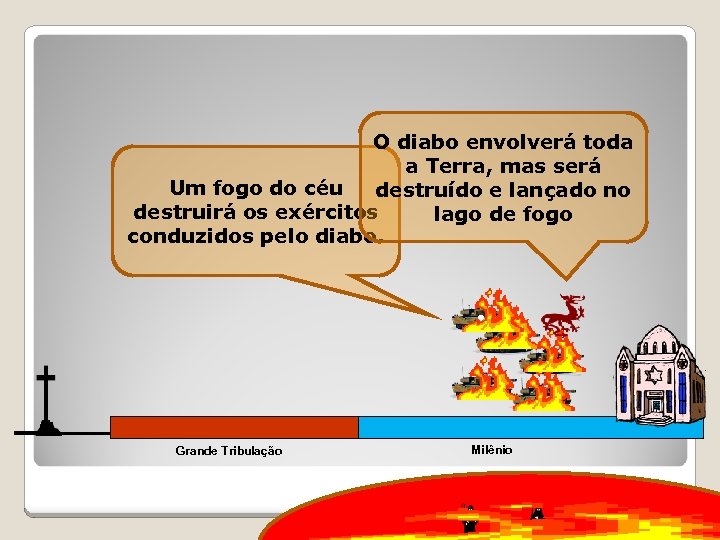 Um fogo do céu destruirá os exércitos conduzidos pelo diabo.

O diabo envolverá toda a Terra, mas será destruído e lançado no lago de fogo

Grande Tribulação

Milênio